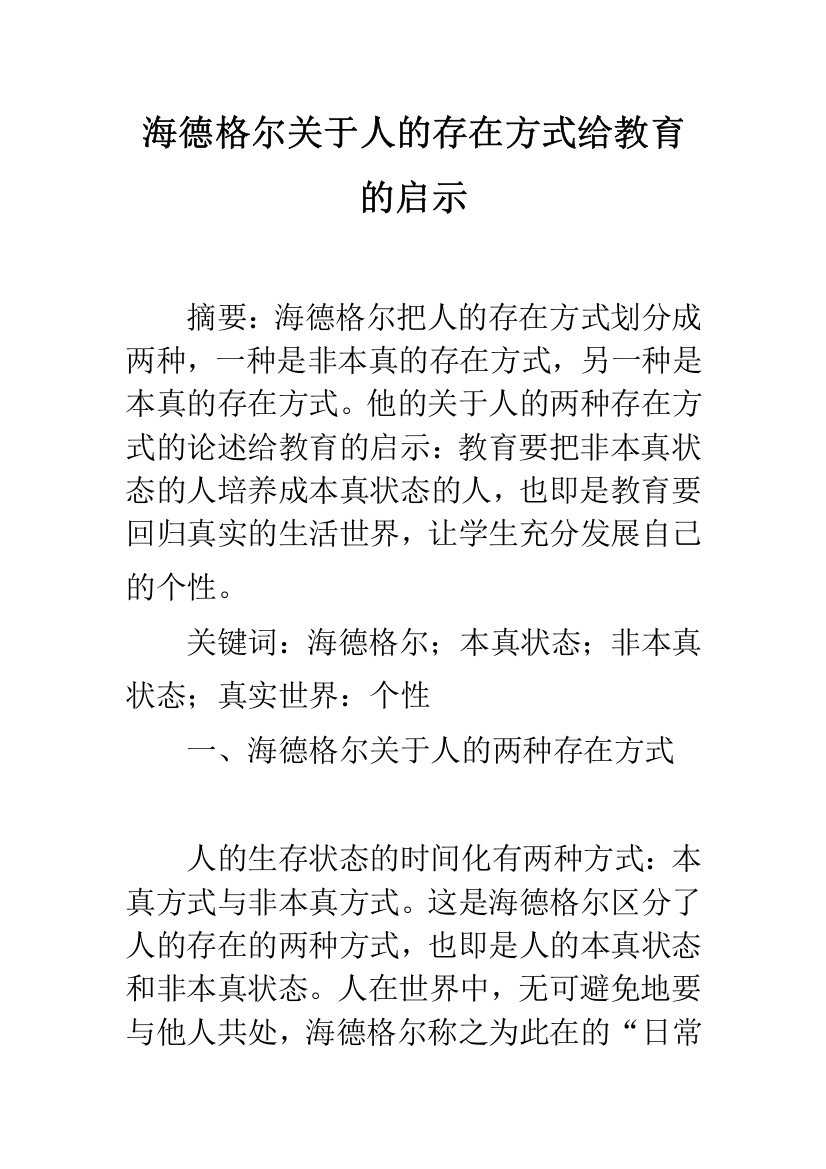 海德格尔关于人的存在方式给教育的启示

摘要：海德格尔把人的存在方式划分成两种，一种是非本真的存在方式，另一种是本真的存在方式。他的关于人的两种存在方式的论述给教育的启示：教育要把非本真状态的人培养成本真状态的人，也即是教育要回归真实的生活世界，让学生充分发展自己的个性。

关键词：海德格尔；本真状态；非本真状态；真实世界：个性

一、海德格尔关于人的两种存在方式

人的生存状态的时间化有两种方式：本真方式与非本真方式。这是海德格尔区分了人的存在的两种方式，也即是人的本真状态和非本真状态。人在世界中，无可避免地要与他人共处，海德格尔称之为此在的“日常